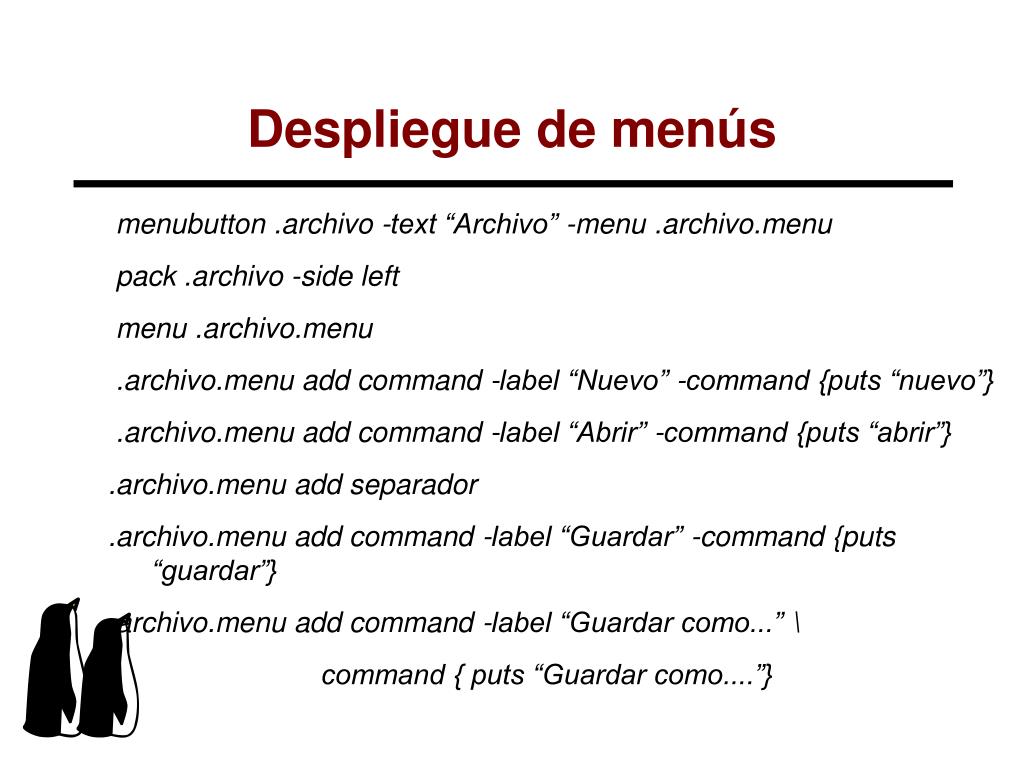 Despliegue de menús

menubutton .archivo -text “Archivo” -menu .archivo.menu

pack .archivo -side left

menu .archivo.menu

.archivo.menu add command -label “Nuevo” -command {puts “nuevo”}

.archivo.menu add command -label “Abrir” -command {puts “abrir”}

.archivo.menu add separador

.archivo.menu add command -label “Guardar” -command {puts “guardar”}

archivo.menu add command -label “Guardar como...” \

command { puts “Guardar como....”}